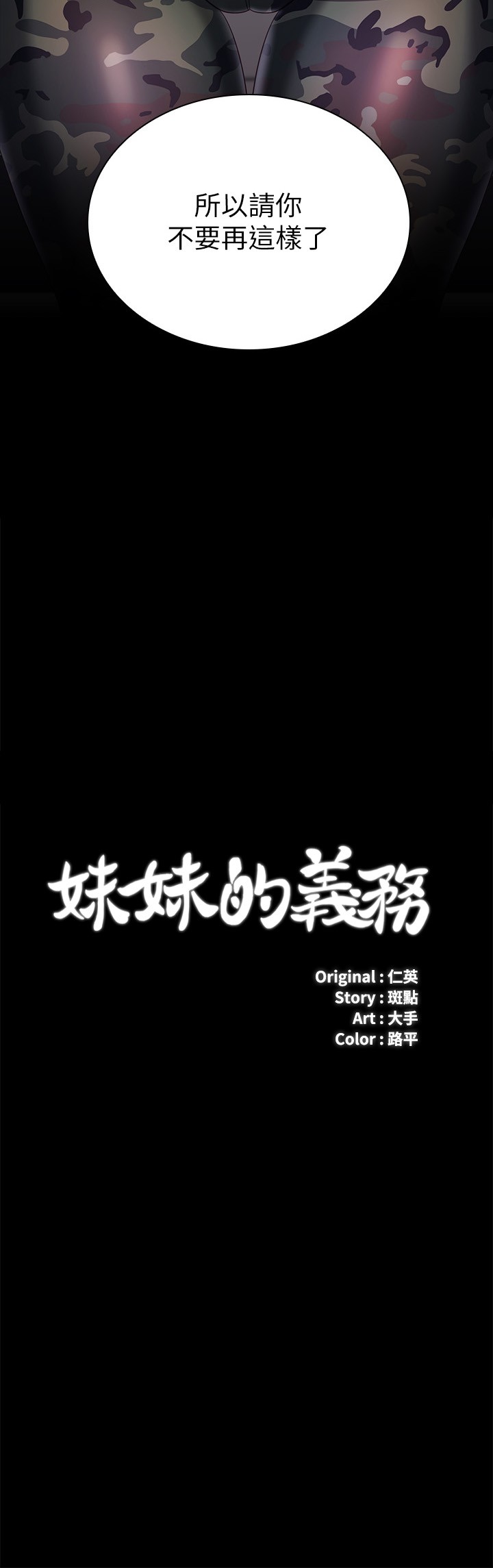 所以請你
不要再這樣了

妹妹的義務

Original : 仁英
Story : 斑點
Art : 大手
Color : 路平